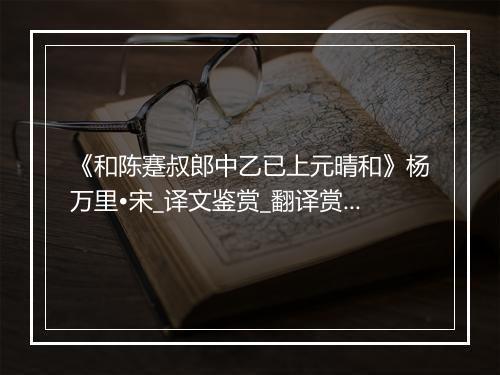 《和陈蹇叔郎中乙已上元晴和》杨万里•宋_译文鉴赏_翻译赏...